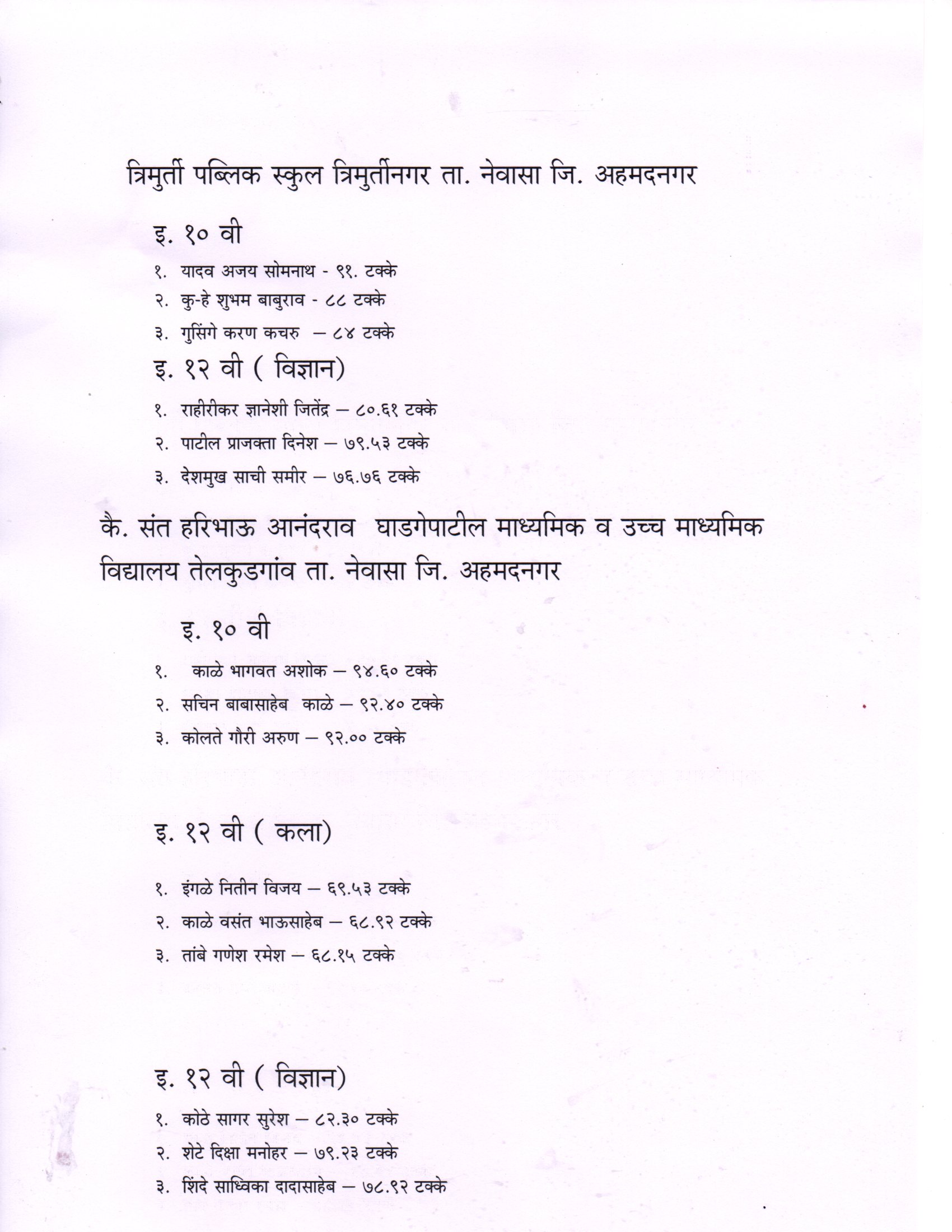 त्रिमुर्ती पब्लिक स्कुल त्रिमुर्तीनगर ता. नेवासा जि. अहमदनगर

इ. १० वी

१. यादव अजय सोमनाथ - ९१. टक्के
२. कु-हे शुभम बाबुराव - ८८ टक्के
३. गुसिंगे करण कचरु – ८४ टक्के

इ. १२ वी ( विज्ञान)

१. राहीरीकर ज्ञानेशी जितेंद्र – ८०.६१ टक्के
२. पाटील प्राजक्ता दिनेश – ७९.५३ टक्के
३. देशमुख साची समीर – ७६.७६ टक्के

कै. संत हरिभाऊ आनंदराव घाडगेपाटील माध्यमिक व उच्च माध्यमिक विद्यालय तेलकुडगांव ता. नेवासा जि. अहमदनगर

इ. १० वी

१. काळे भागवत अशोक – ९४.६० टक्के
२. सचिन बाबासाहेब काळे – ९२.४० टक्के
३. कोलते गौरी अरुण – ९२.०० टक्के

इ. १२ वी ( कला)

१. इंगळे नितीन विजय – ६९.५३ टक्के
२. काळे वसंत भाऊसाहेब – ६८.९२ टक्के
३. तांबे गणेश रमेश – ६८.१५ टक्के

इ. १२ वी ( विज्ञान)

१. कोठे सागर सुरेश – ८२.३० टक्के
२. शेटे दिक्षा मनोहर – ७९.२३ टक्के
३. शिंदे साध्विका दादासाहेब – ७८.९२ टक्के